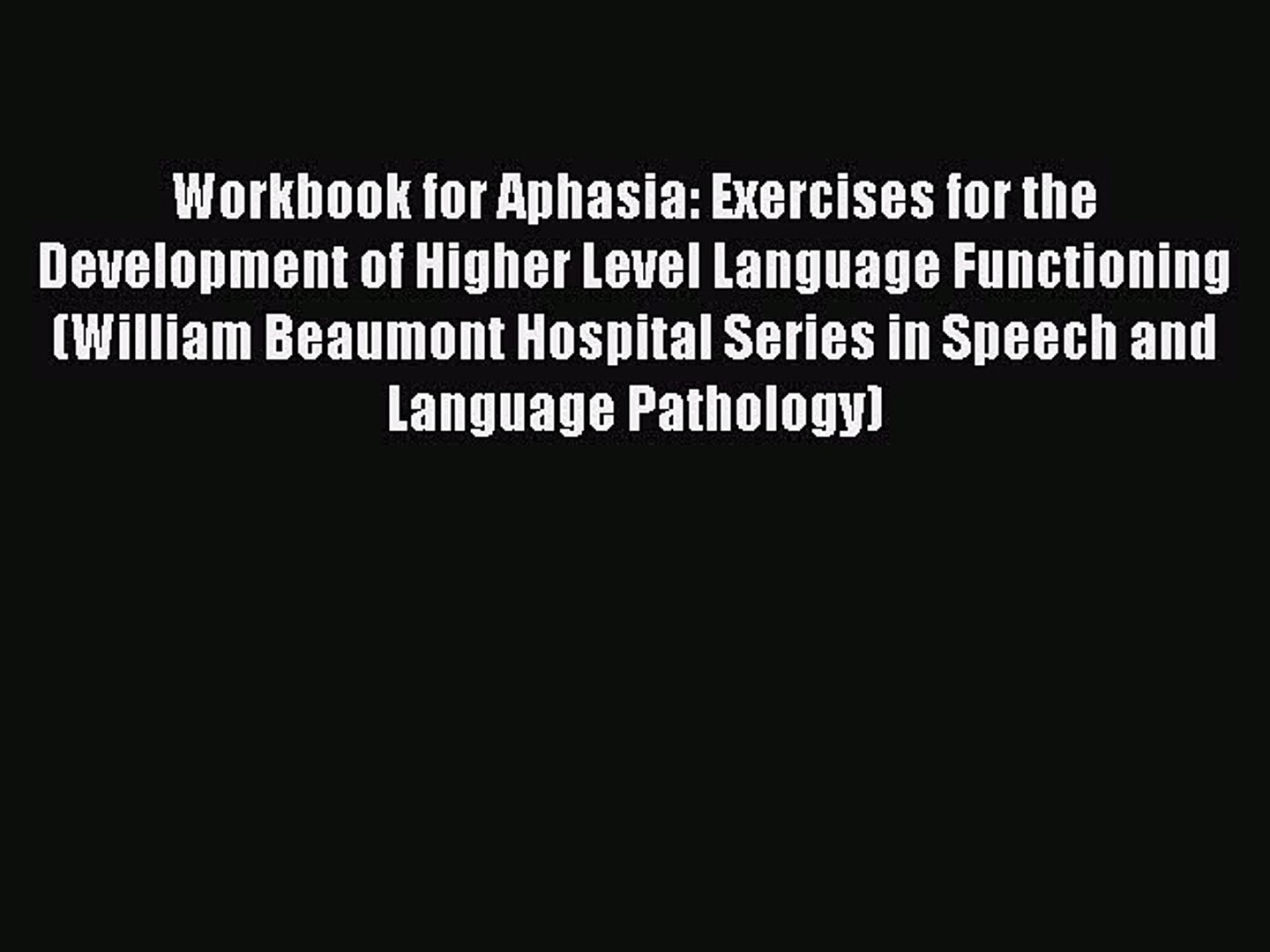 Workbook for Aphasia: Exercises for the Development of Higher Level Language Functioning (William Beaumont Hospital Series in Speech and Language Pathology)